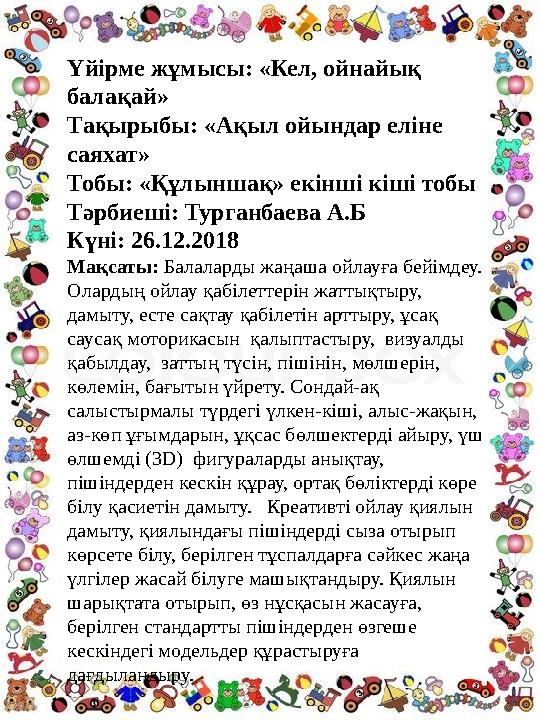 Үйірме жұмысы: «Кел, ойнайық балақай»
Тақырыбы: «Ақыл ойындар еліне саяхат»
Тобы: «Құлыншақ» екінші кіші тобы
Тәрбиеші: Турганбаева А.Б
Күні: 26.12.2018

Мақсаты: Балаларды жаңаша ойлауға бейімдеу. Олардың ойлау қабілеттерін жаттықтыру, дамыту, есте сақтау қабілетін арттыру, ұсақ саусақ моторикасын қалыптастыру, визуалды қабылдау, заттың түсін, пішінін, мөлшерін, көлемін, бағытын үйрету. Сондай-ақ салыстырмалы түрдегі үлкен-кіші, алыс-жақын, аз-көп ұғымдарын, ұқсас бөлшектерді айыру, үш өлшемді (3D) фигураларды анықтау, пішіндерден кескін құрау, ортақ бөліктерді көре білу қасиетін дамыту. Креативті ойлау қиялын дамыту, қиялындағы пішіндерді сыза отырып көрсете білу, берілген тұспалдарға сәйкес жаңа үлгілер жасай білуге машықтандыру. Қиялын шарықтата отырып, өз нұсқасын жасауға, берілген стандартты пішіндерден өзгеше кескіндегі модельдер құрастыруға дағдыландыру.